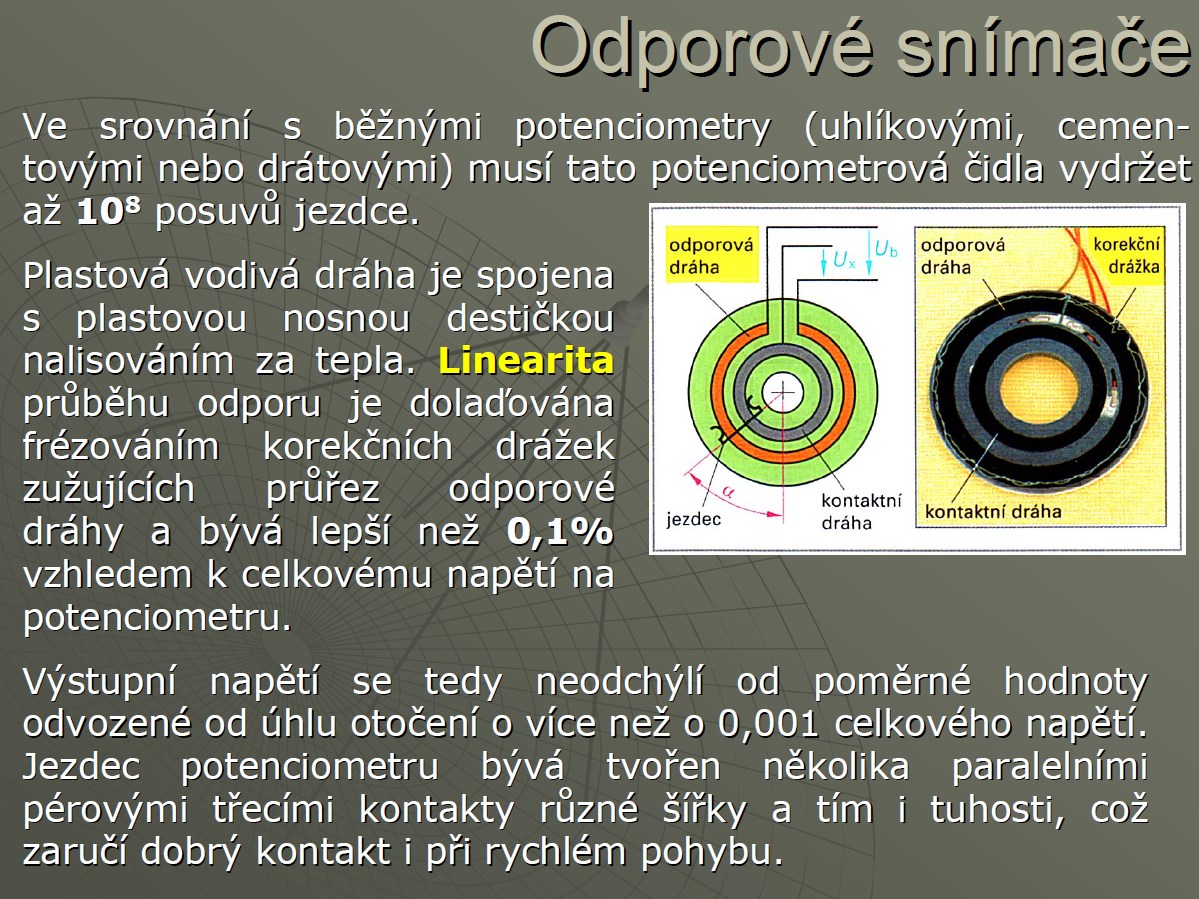 Odporové snímače

Ve srovnání s běžnými potenciometry (uhlíkovými, cementovými nebo drátovými) musí tato potenciometrová čidla vydržet až $10^8$ posuvů jezdce.

Plastová vodivá dráha je spojena s plastovou nosnou destičkou nalisováním za tepla. Linearita průběhu odporu je dolaďována frézováním korekčních drážek zužujících průřez odporové dráhy a bývá lepší než 0,1% vzhledem k celkovému napětí na potenciometru.

odporová dráha
$U_x$
$U_b$
$\alpha$
jezdec
kontaktní dráha
odporová dráha
korekční drážka
kontaktní dráha

Výstupní napětí se tedy neodchýlí od poměrné hodnoty odvozené od úhlu otočení o více než o 0,001 celkového napětí. Jezdec potenciometru bývá tvořen několika paralelními pérovými třecími kontakty různé šířky a tím i tuhosti, což zaručí dobrý kontakt i při rychlém pohybu.